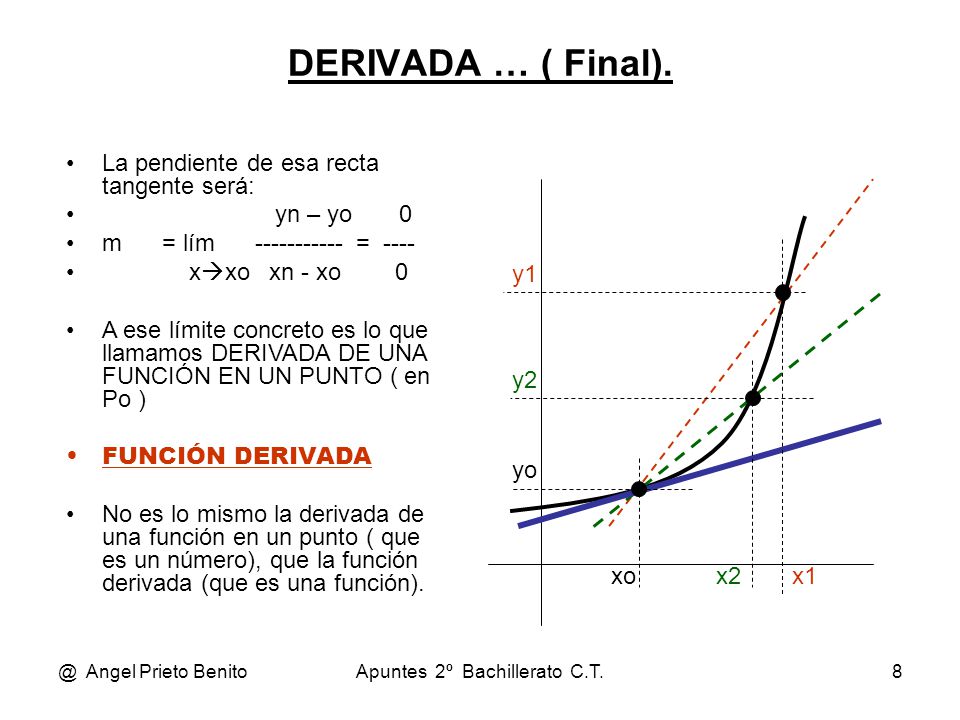 DERIVADA … ( Final).

• La pendiente de esa recta tangente será:
• yn – yo 0
• m = lím ----------- = ----
• x→xo xn - xo 0

• A ese límite concreto es lo que llamamos DERIVADA DE UNA FUNCIÓN EN UN PUNTO ( en Po )

• FUNCIÓN DERIVADA

• No es lo mismo la derivada de una función en un punto ( que es un número), que la función derivada (que es una función).

y1
y2
yo
xo
x2
x1

@ Angel Prieto Benito
Apuntes 2º Bachillerato C.T.
8